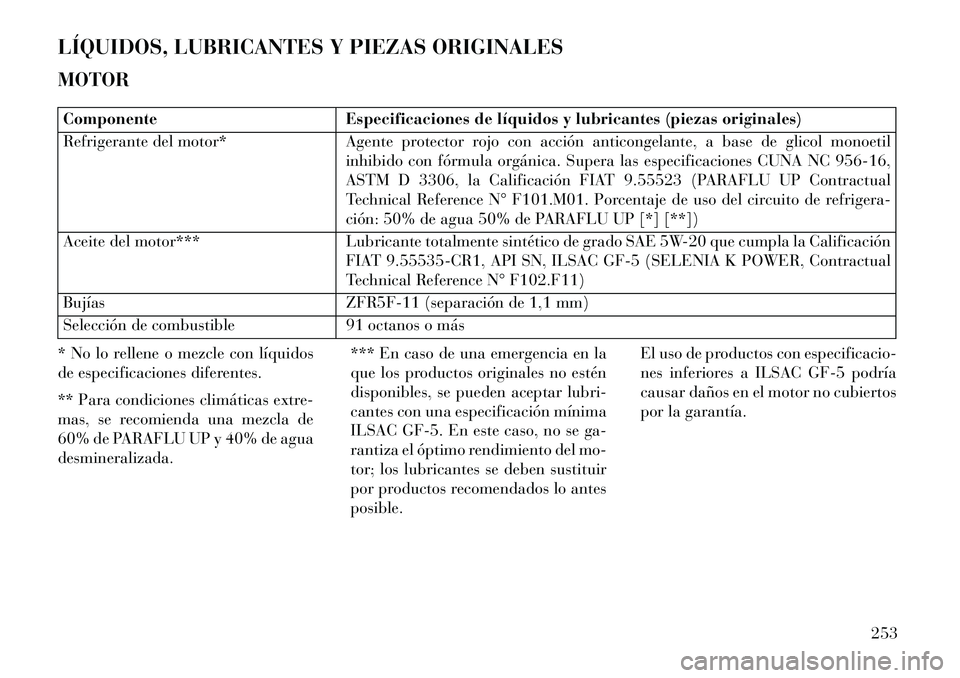 LÍQUIDOS, LUBRICANTES Y PIEZAS ORIGINALES

MOTOR

| Componente | Especificaciones de líquidos y lubricantes (piezas originales) |
|---|---|
| Refrigerante del motor* | Agente protector rojo con acción anticongelante, a base de glicol monoetil inhibido con fórmula orgánica. Supera las especificaciones CUNA NC 956-16, ASTM D 3306, la Calificación FIAT 9.55523 (PARAFLU UP Contractual Technical Reference N° F101.M01. Porcentaje de uso del circuito de refrigeración: 50% de agua 50% de PARAFLU UP [*] [**]) |
| Aceite del motor*** | Lubricante totalmente sintético de grado SAE 5W-20 que cumpla la Calificación FIAT 9.55535-CR1, API SN, ILSAC GF-5 (SELENIA K POWER, Contractual Technical Reference N° F102.F11) |
| Bujías | ZFR5F-11 (separación de 1,1 mm) |
| Selección de combustible | 91 octanos o más |

* No lo rellene o mezcle con líquidos de especificaciones diferentes.

** Para condiciones climáticas extremas, se recomienda una mezcla de 60% de PARAFLU UP y 40% de agua desmineralizada.

*** En caso de una emergencia en la que los productos originales no estén disponibles, se pueden aceptar lubricantes con una especificación mínima ILSAC GF-5. En este caso, no se garantiza el óptimo rendimiento del motor; los lubricantes se deben sustituir por productos recomendados lo antes posible.

El uso de productos con especificaciones inferiores a ILSAC GF-5 podría causar daños en el motor no cubiertos por la garantía.

253

carmanualsonline.info